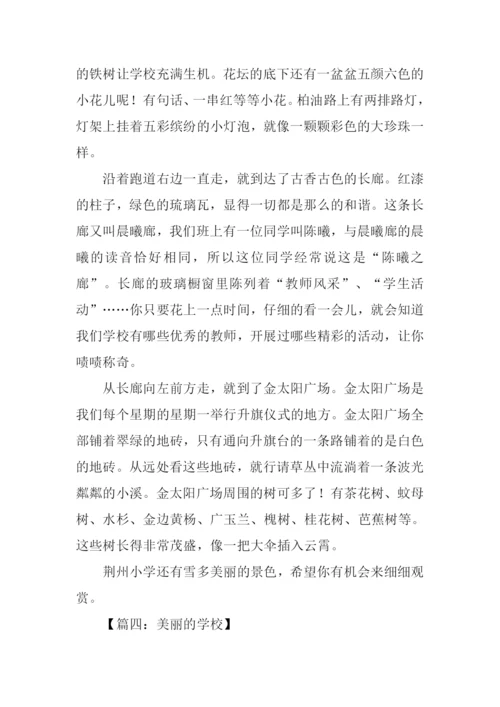 的铁树让学校充满生机。花坛的底下还有一盆盆五颜六色的小花儿呢！有句话、一串红等等小花。柏油路上有两排路灯，灯架上挂着五彩缤纷的小灯泡，就像一颗颗彩色的大珍珠一样。

沿着跑道右边一直走，就到达了古香古色的长廊。红漆的柱子，绿色的琉璃瓦，显得一切都是那么的和谐。这条长廊又叫晨曦廊，我们班上有一位同学叫陈曦，与晨曦廊的晨曦的读音恰好相同，所以这位同学经常说这是“陈曦之廊”。长廊的玻璃橱窗里陈列着“教师风采”、“学生活动”……你只要花上一点时间，仔细的看一会儿，就会知道我们学校有哪些优秀的教师，开展过哪些精彩的活动，让你啧啧称奇。

从长廊向左前方走，就到了金太阳广场。金太阳广场是我们每个星期的星期一举行升旗仪式的地方。金太阳广场全部铺着翠绿的地砖，只有通向升旗台的一条路铺着的是白色的地砖。从远处看这些地砖，就行请草丛中流淌着一条波光粼粼的小溪。金太阳广场周围的树可多了！有茶花树、蚊母树、水杉、金边黄杨、广玉兰、槐树、桂花树、芭蕉树等。这些树长得非常茂盛，像一把大伞插入云霄。

荆州小学还有雪多美丽的景色，希望你有机会来细细观赏。

【篇四：美丽的学校】